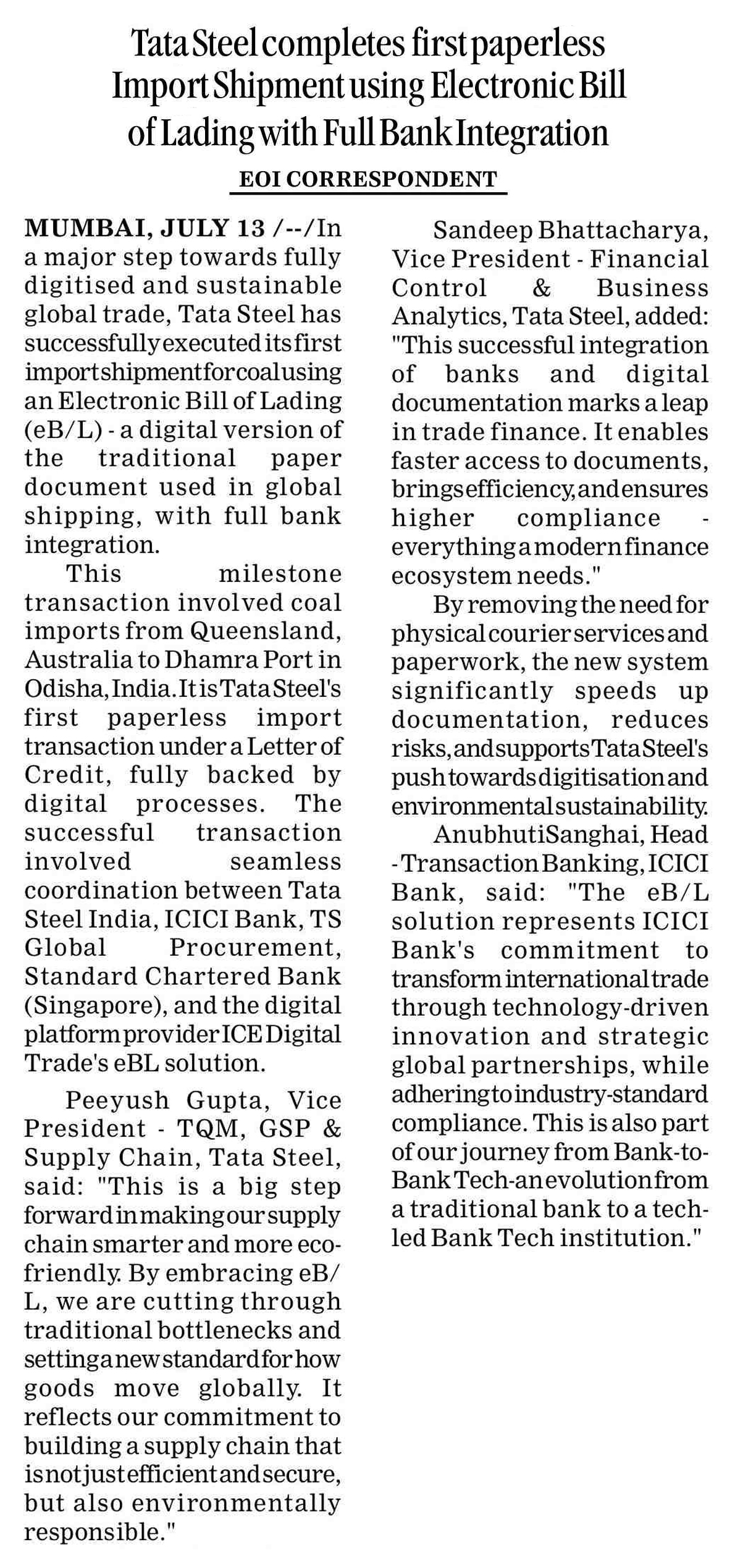 Tata Steel completes first paperless Import Shipment using Electronic Bill of Lading with Full Bank Integration

EOI CORRESPONDENT

MUMBAI, JULY 13 /--/In a major step towards fully digitised and sustainable global trade, Tata Steel has successfully executed its first import shipment for coal using an Electronic Bill of Lading (eB/L) - a digital version of the traditional paper document used in global shipping, with full bank integration.

This milestone transaction involved coal imports from Queensland, Australia to Dhamra Port in Odisha, India. It is Tata Steel's first paperless import transaction under a Letter of Credit, fully backed by digital processes. The successful transaction involved seamless coordination between Tata Steel India, ICICI Bank, TS Global Procurement, Standard Chartered Bank (Singapore), and the digital platform provider ICE Digital Trade's eBL solution.

Peeyush Gupta, Vice President - TQM, GSP & Supply Chain, Tata Steel, said: "This is a big step forward in making our supply chain smarter and more eco-friendly. By embracing eB/L, we are cutting through traditional bottlenecks and setting a new standard for how goods move globally. It reflects our commitment to building a supply chain that is not just efficient and secure, but also environmentally responsible."

Sandeep Bhattacharya, Vice President - Financial Control & Business Analytics, Tata Steel, added: "This successful integration of banks and digital documentation marks a leap in trade finance. It enables faster access to documents, brings efficiency, and ensures higher compliance - everything a modern finance ecosystem needs."

By removing the need for physical courier services and paperwork, the new system significantly speeds up documentation, reduces risks, and supports Tata Steel's push towards digitisation and environmental sustainability.

AnubhutiSanghai, Head - Transaction Banking, ICICI Bank, said: "The eB/L solution represents ICICI Bank's commitment to transform international trade through technology-driven innovation and strategic global partnerships, while adhering to industry-standard compliance. This is also part of our journey from Bank-to-Bank Tech-an evolution from a traditional bank to a tech-led Bank Tech institution."